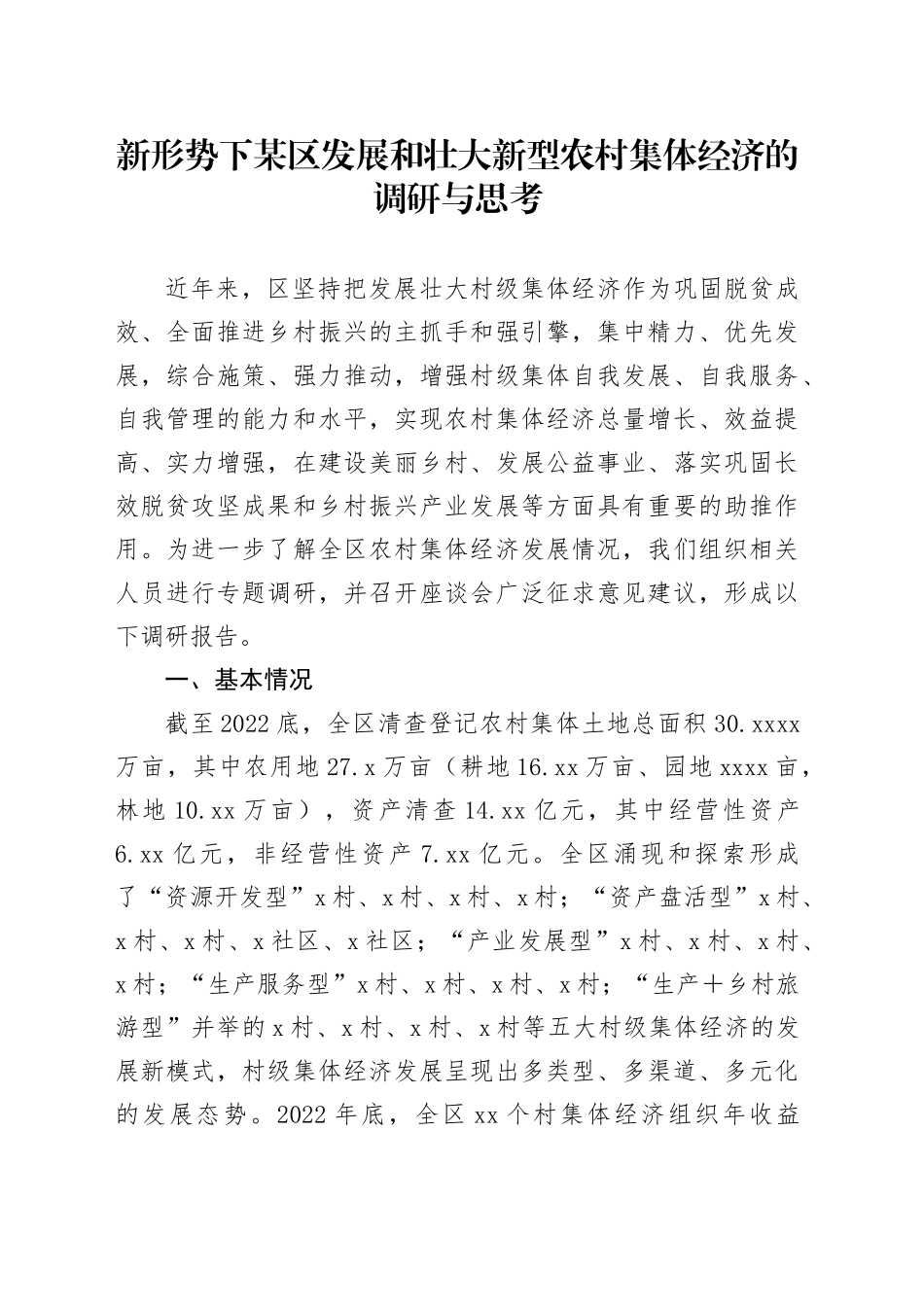 新形势下某区发展和壮大新型农村集体经济的调研与思考

近年来，区坚持把发展壮大村级集体经济作为巩固脱贫成效、全面推进乡村振兴的主抓手和强引擎，集中精力、优先发展，综合施策、强力推动，增强村级集体自我发展、自我服务、自我管理的能力和水平，实现农村集体经济总量增长、效益提高、实力增强，在建设美丽乡村、发展公益事业、落实巩固长效脱贫攻坚成果和乡村振兴产业发展等方面具有重要的助推作用。为进一步了解全区农村集体经济发展情况，我们组织相关人员进行专题调研，并召开座谈会广泛征求意见建议，形成以下调研报告。

一、基本情况

截至2022底，全区清查登记农村集体土地总面积30.xxxx万亩，其中农用地27.x万亩（耕地16.xx万亩、园地xxxx亩，林地10.xx万亩），资产清查14.xx亿元，其中经营性资产6.xx亿元，非经营性资产7.xx亿元。全区涌现和探索形成了“资源开发型”x村、x村、x村、x村；“资产盘活型”x村、x村、x村、x社区、x社区；“产业发展型”x村、x村、x村、x村；“生产服务型”x村、x村、x村、x村；“生产＋乡村旅游型”并举的x村、x村、x村、x村等五大村级集体经济的发展新模式，村级集体经济发展呈现出多类型、多渠道、多元化的发展态势。2022年底，全区xx个村集体经济组织年收益